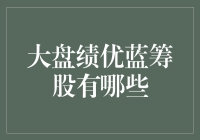 大盘绩优蓝筹股有哪些